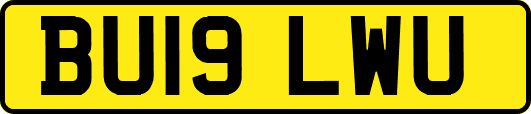 BU19 LWU